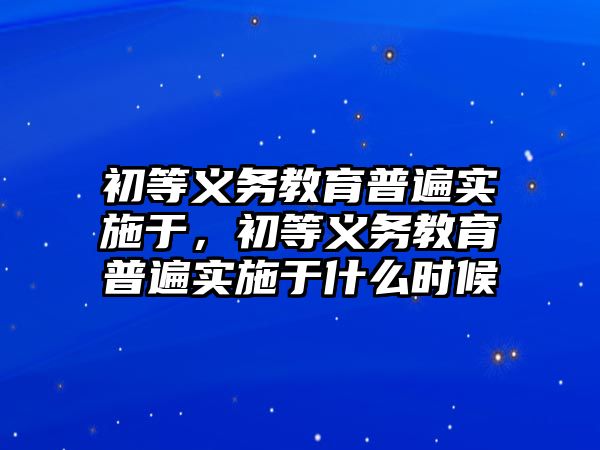 初等义务教育普遍实施于，初等义务教育普遍实施于什么时候